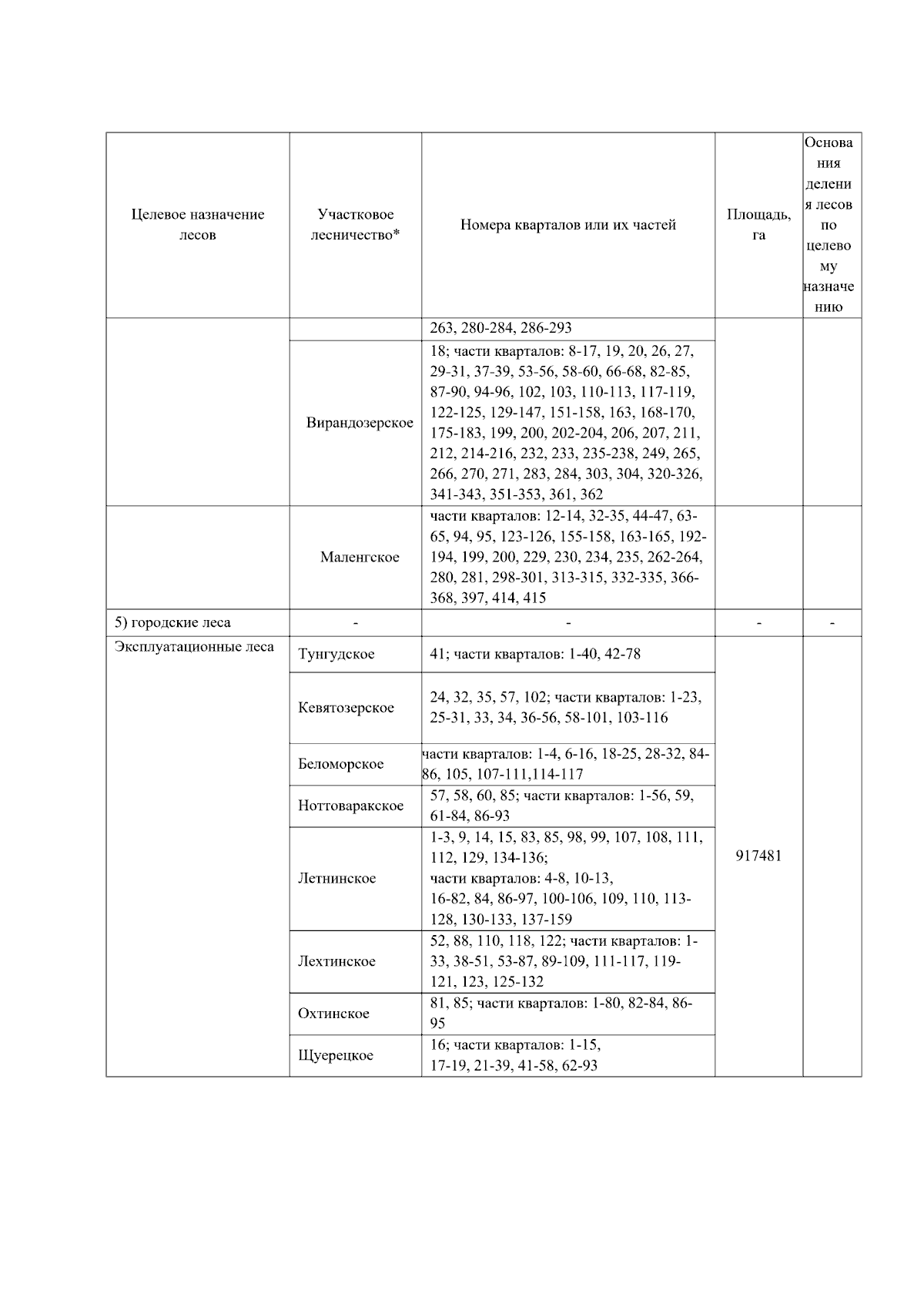 | Целевое назначение лесов | Участковое лесничество* | Номера кварталов или их частей | Площадь, га | Основания деления лесов по целевому назначению |
|---|---|---|---|---|
| | | 263, 280-284, 286-293 | | |
| | Вирандозерское | 18; части кварталов: 8-17, 19, 20, 26, 27, 29-31, 37-39, 53-56, 58-60, 66-68, 82-85, 87-90, 94-96, 102, 103, 110-113, 117-119, 122-125, 129-147, 151-158, 163, 168-170, 175-183, 199, 200, 202-204, 206, 207, 211, 212, 214-216, 232, 233, 235-238, 249, 265, 266, 270, 271, 283, 284, 303, 304, 320-326, 341-343, 351-353, 361, 362 | | |
| | Маленгское | части кварталов: 12-14, 32-35, 44-47, 63-65, 94, 95, 123-126, 155-158, 163-165, 192-194, 199, 200, 229, 230, 234, 235, 262-264, 280, 281, 298-301, 313-315, 332-335, 366-368, 397, 414, 415 | | |
| 5) городские леса | - | - | - | - |
| Эксплуатационные леса | Тунгудское | 41; части кварталов: 1-40, 42-78 | 917481 | |
| | Кевятозерское | 24, 32, 35, 57, 102; части кварталов: 1-23, 25-31, 33, 34, 36-56, 58-101, 103-116 | | |
| | Беломорское | части кварталов: 1-4, 6-16, 18-25, 28-32, 84-86, 105, 107-111,114-117 | | |
| | Ноттоваракское | 57, 58, 60, 85; части кварталов: 1-56, 59, 61-84, 86-93 | | |
| | Летнинское | 1-3, 9, 14, 15, 83, 85, 98, 99, 107, 108, 111, 112, 129, 134-136; части кварталов: 4-8, 10-13, 16-82, 84, 86-97, 100-106, 109, 110, 113-128, 130-133, 137-159 | | |
| | Лехтинское | 52, 88, 110, 118, 122; части кварталов: 1-33, 38-51, 53-87, 89-109, 111-117, 119-121, 123, 125-132 | | |
| | Охтинское | 81, 85; части кварталов: 1-80, 82-84, 86-95 | | |
| | Щуерецкое | 16; части кварталов: 1-15, 17-19, 21-39, 41-58, 62-93 | | |